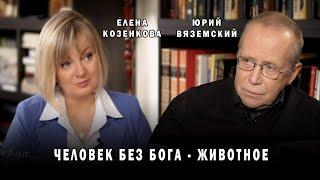 ЕЛЕНА КОЗЕНКОВА

ЮРИЙ ВЯЗЕМСКИЙ

ЧЕЛОВЕК БЕЗ БОГА - ЖИВОТНОЕ